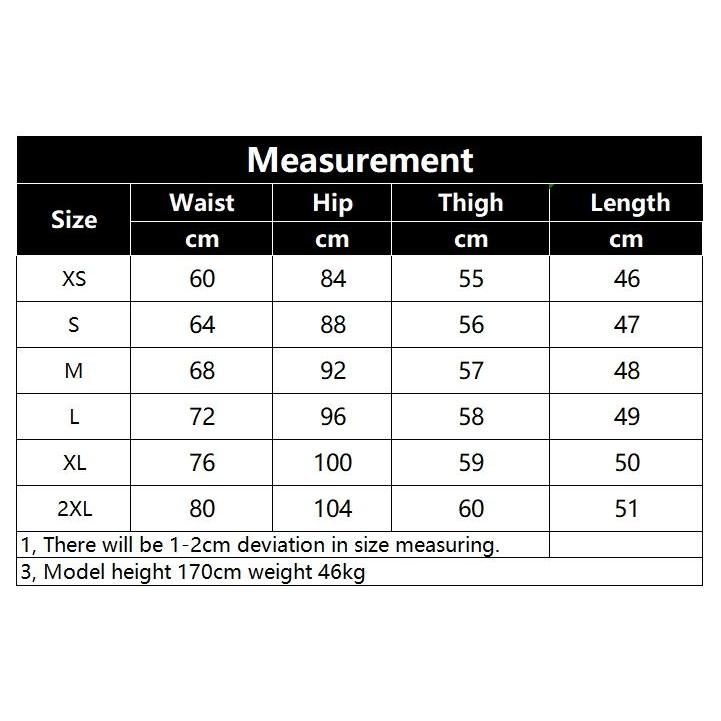 Measurement

| Size | Waist cm | Hip cm | Thigh cm | Length cm |
|---|---|---|---|---|
| XS | 60 | 84 | 55 | 46 |
| S | 64 | 88 | 56 | 47 |
| M | 68 | 92 | 57 | 48 |
| L | 72 | 96 | 58 | 49 |
| XL | 76 | 100 | 59 | 50 |
| 2XL | 80 | 104 | 60 | 51 |

1, There will be 1-2cm deviation in size measuring.

3, Model height 170cm weight 46kg